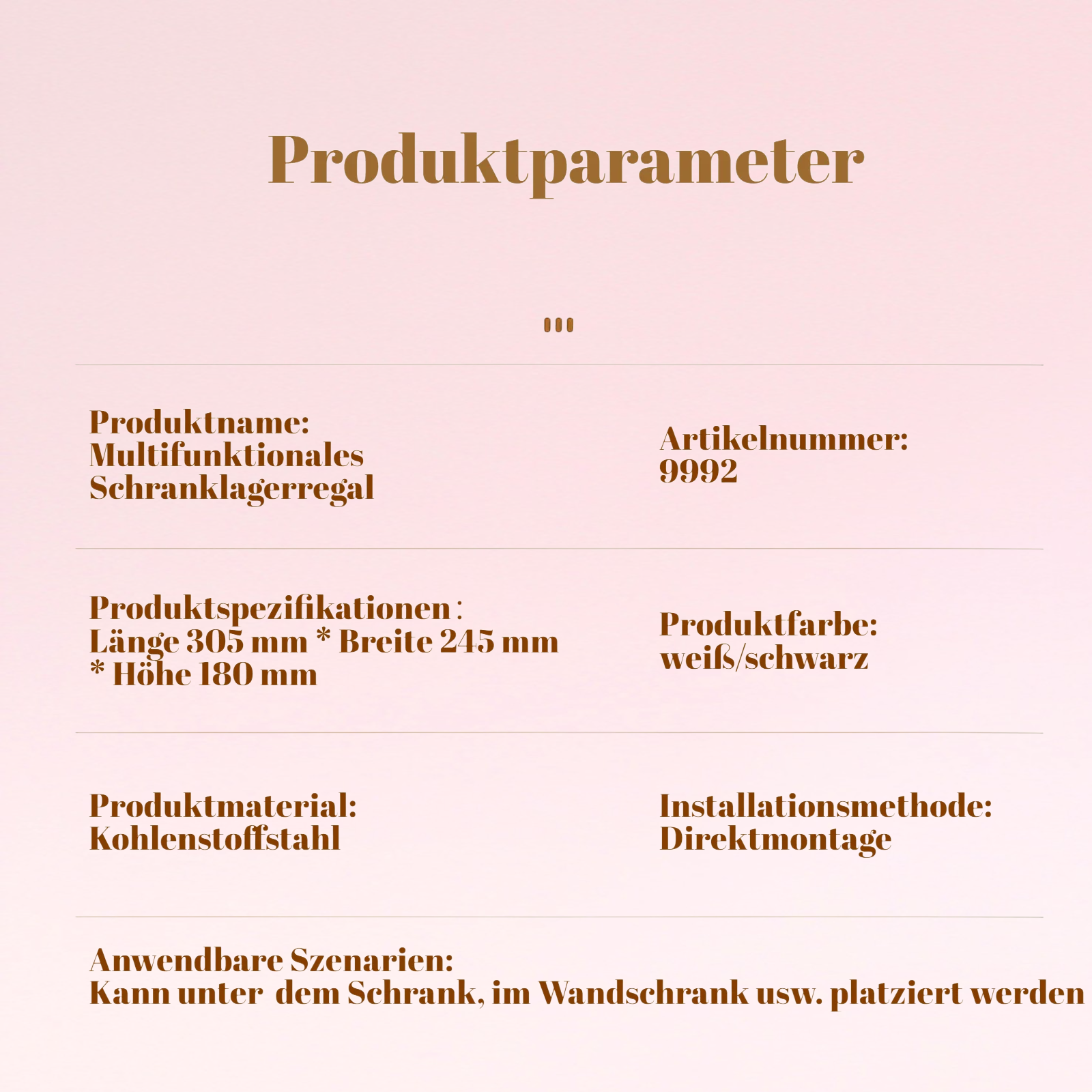 Produktparameter

Produktname:
Multifunktionales Schranklagerregal

Artikelnummer:
9992

Produktspezifikationen :
Länge 305 mm * Breite 245 mm * Höhe 180 mm

Produktfarbe:
weiß/schwarz

Produktmaterial:
Kohlenstoffstahl

Installationsmethode:
Direktmontage

Anwendbare Szenarien:
Kann unter dem Schrank, im Wandschrank usw. platziert werden